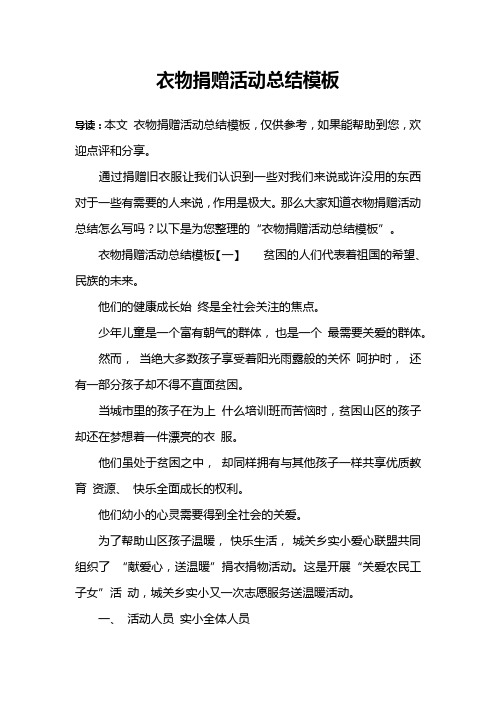 衣物捐赠活动总结模板

导读：本文 衣物捐赠活动总结模板，仅供参考，如果能帮助到您，欢迎点评和分享。

通过捐赠旧衣服让我们认识到一些对我们来说或许没用的东西对于一些有需要的人来说，作用是极大。那么大家知道衣物捐赠活动总结怎么写吗？以下是为您整理的“衣物捐赠活动总结模板”。

衣物捐赠活动总结模板【一】 贫困的人们代表着祖国的希望、民族的未来。

他们的健康成长始 终是全社会关注的焦点。

少年儿童是一个富有朝气的群体，也是一个 最需要关爱的群体。

然而， 当绝大多数孩子享受着阳光雨露般的关怀 呵护时， 还有一部分孩子却不得不直面贫困。

当城市里的孩子在为上 什么培训班而苦恼时，贫困山区的孩子却还在梦想着一件漂亮的衣 服。

他们虽处于贫困之中， 却同样拥有与其他孩子一样共享优质教育 资源、 快乐全面成长的权利。

他们幼小的心灵需要得到全社会的关爱。

为了帮助山区孩子温暖， 快乐生活， 城关乡实小爱心联盟共同组织了 “献爱心，送温暖”捐衣捐物活动。这是开展“关爱农民工子女”活 动，城关乡实小又一次志愿服务送温暖活动。

一、 活动人员 实小全体人员